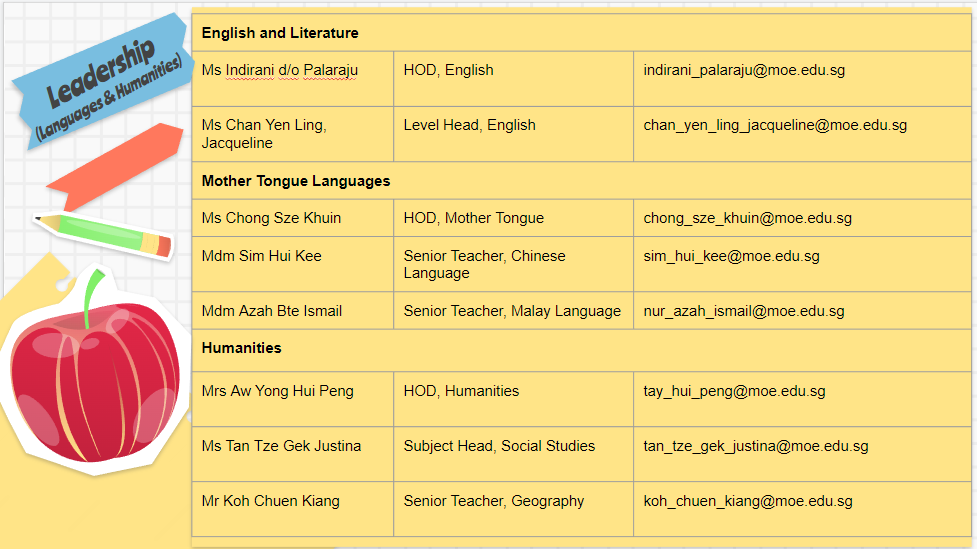 Leadership
(Languages & Humanities)

| English and Literature | | |
|---|---|---|
| Ms Indirani d/o Palaraju | HOD, English | indirani_palaraju@moe.edu.sg |
| Ms Chan Yen Ling, Jacqueline | Level Head, English | chan_yen_ling_jacqueline@moe.edu.sg |
| Mother Tongue Languages | | |
| Ms Chong Sze Khuin | HOD, Mother Tongue | chong_sze_khuin@moe.edu.sg |
| Mdm Sim Hui Kee | Senior Teacher, Chinese Language | sim_hui_kee@moe.edu.sg |
| Mdm Azah Bte Ismail | Senior Teacher, Malay Language | nur_azah_ismail@moe.edu.sg |
| Humanities | | |
| Mrs Aw Yong Hui Peng | HOD, Humanities | tay_hui_peng@moe.edu.sg |
| Ms Tan Tze Gek Justina | Subject Head, Social Studies | tan_tze_gek_justina@moe.edu.sg |
| Mr Koh Chuen Kiang | Senior Teacher, Geography | koh_chuen_kiang@moe.edu.sg |